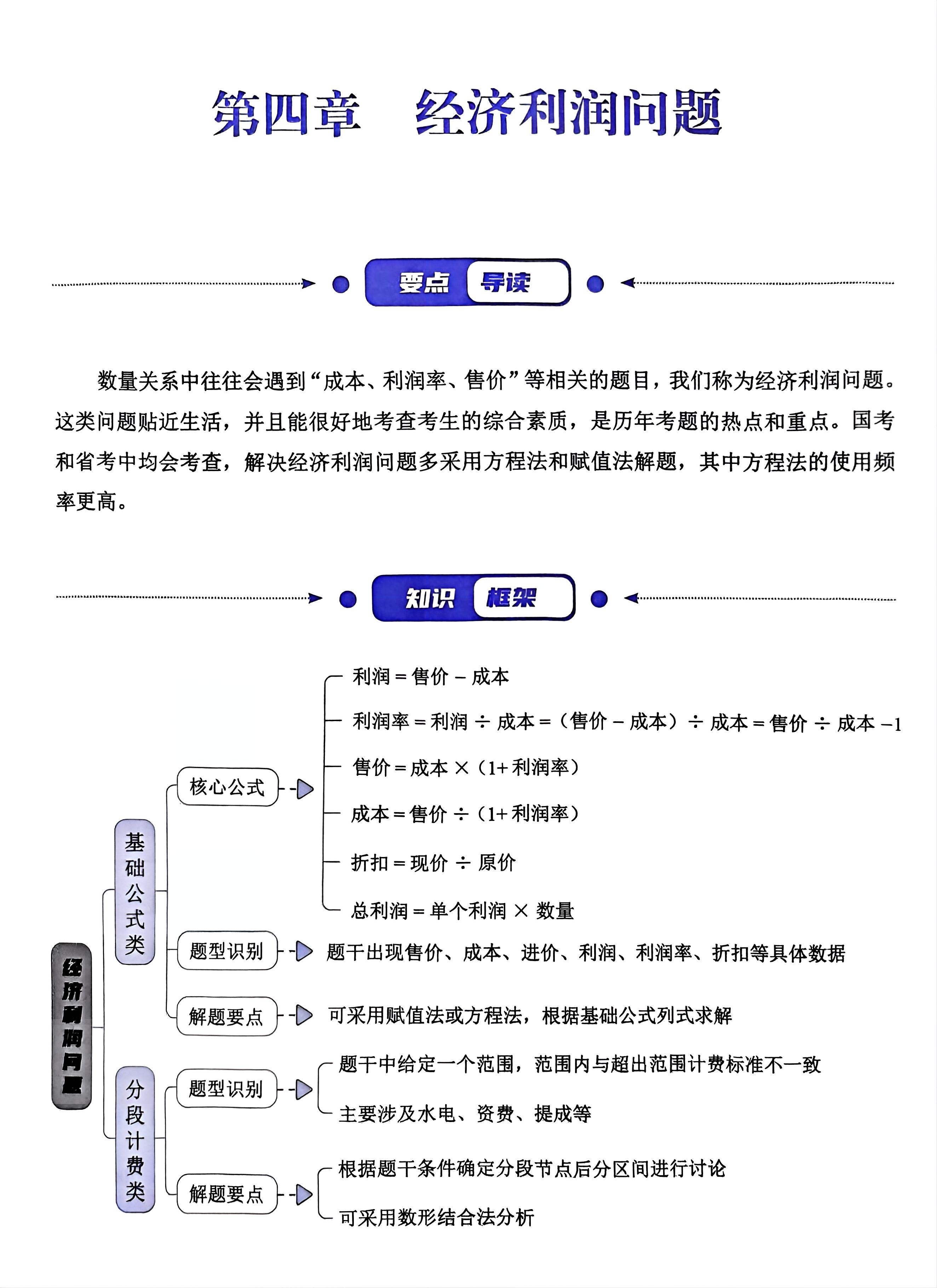 第四章　经济利润问题

要点 导读

数量关系中往往会遇到“成本、利润率、售价”等相关的题目，我们称为经济利润问题。这类问题贴近生活，并且能很好地考查考生的综合素质，是历年考题的热点和重点。国考和省考中均会考查，解决经济利润问题多采用方程法和赋值法解题，其中方程法的使用频率更高。

知识 框架

经济利润问题

基础公式类

核心公式

利润 = 售价 − 成本

利润率 = 利润 ÷ 成本 =（售价 − 成本）÷ 成本 = 售价 ÷ 成本 −1

售价 = 成本 ×（1+ 利润率）

成本 = 售价 ÷（1+ 利润率）

折扣 = 现价 ÷ 原价

总利润 = 单个利润 × 数量

题型识别

题干出现售价、成本、进价、利润、利润率、折扣等具体数据

解题要点

可采用赋值法或方程法，根据基础公式列式求解

分段计费类

题型识别

题干中给定一个范围，范围内与超出范围计费标准不一致

主要涉及水电、资费、提成等

解题要点

根据题干条件确定分段节点后分区间进行讨论

可采用数形结合法分析